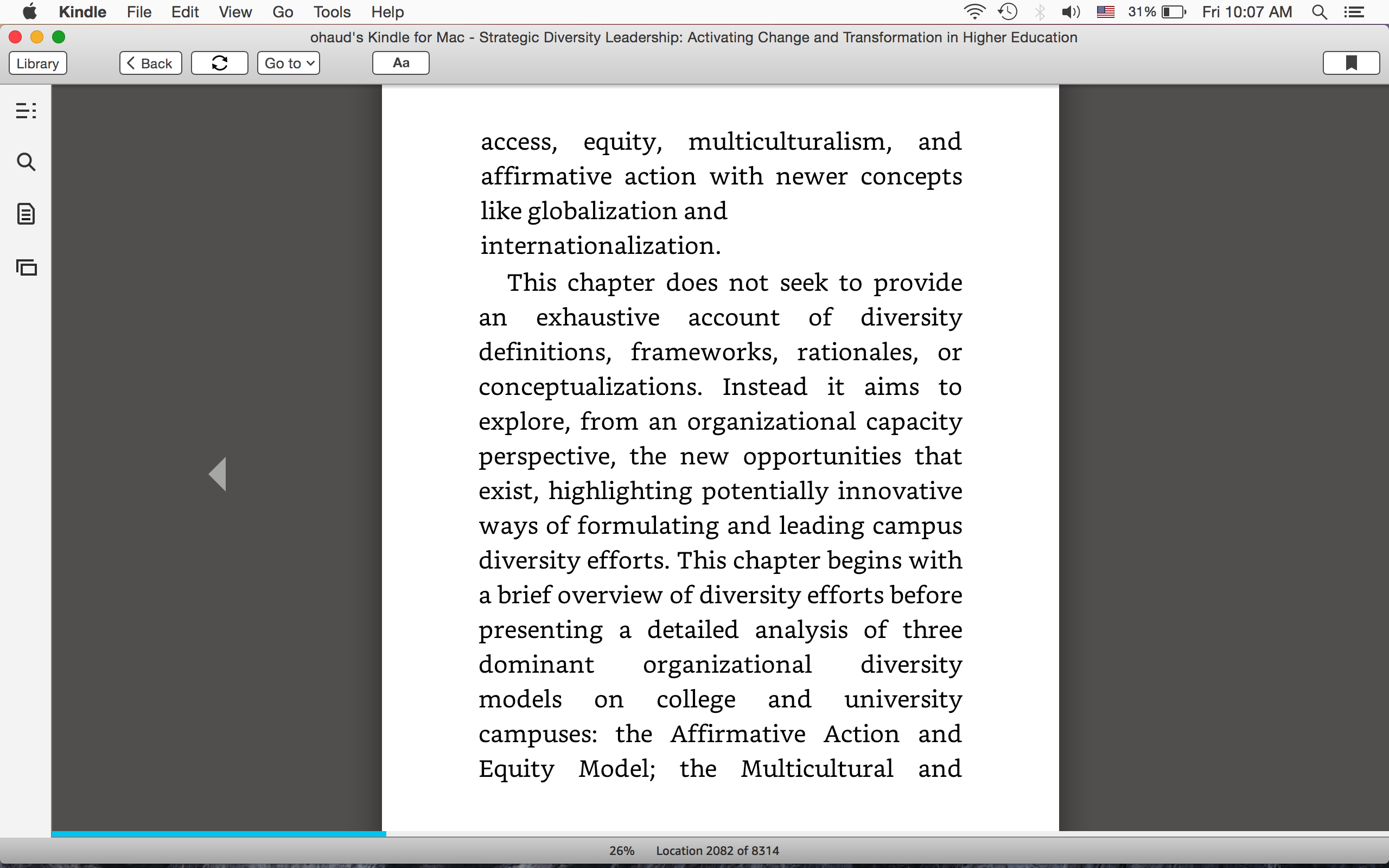 Kindle File Edit View Go Tools Help

31% Fri 10:07 AM

ohaud's Kindle for Mac - Strategic Diversity Leadership: Activating Change and Transformation in Higher Education

Library Back Go to Aa

access, equity, multiculturalism, and affirmative action with newer concepts like globalization and internationalization.

This chapter does not seek to provide an exhaustive account of diversity definitions, frameworks, rationales, or conceptualizations. Instead it aims to explore, from an organizational capacity perspective, the new opportunities that exist, highlighting potentially innovative ways of formulating and leading campus diversity efforts. This chapter begins with a brief overview of diversity efforts before presenting a detailed analysis of three dominant organizational diversity models on college and university campuses: the Affirmative Action and Equity Model; the Multicultural and

26% Location 2082 of 8314